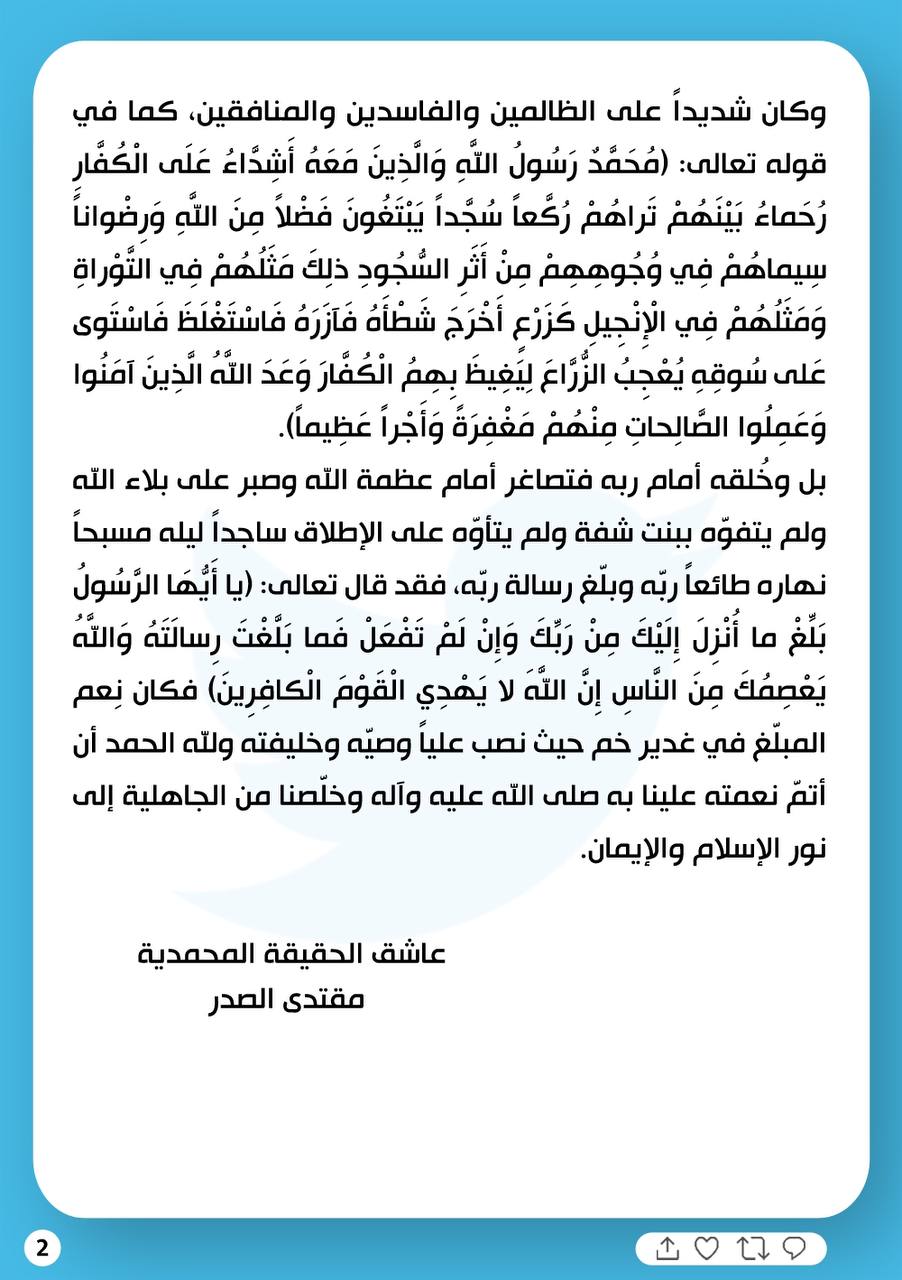 وكان شديداً على الظالمين والفاسدين والمنافقين، كما في قوله تعالى: (مُحَمَّدٌ رَسُولُ اللَّهِ وَالَّذِينَ مَعَهُ أَشِدَّاءُ عَلَى الْكُفَّارِ رُحَماءُ بَيْنَهُمْ تَراهُمْ رُكَّعاً سُجَّداً يَبْتَغُونَ فَضْلاً مِنَ اللَّهِ وَرِضْواناً سِيماهُمْ فِي وُجُوهِهِمْ مِنْ أَثَرِ السُّجُودِ ذلِكَ مَثَلُهُمْ فِي التَّوْراةِ وَمَثَلُهُمْ فِي الْإِنْجِيلِ كَزَرْعٍ أَخْرَجَ شَطْأَهُ فَآزَرَهُ فَاسْتَغْلَظَ فَاسْتَوى عَلى سُوقِهِ يُعْجِبُ الزُّرَّاعَ لِيَغِيظَ بِهِمُ الْكُفَّارَ وَعَدَ اللَّهُ الَّذِينَ آمَنُوا وَعَمِلُوا الصَّالِحاتِ مِنْهُمْ مَغْفِرَةً وَأَجْراً عَظِيماً).

بل وخُلقه أمام ربه فتصاغر أمام عظمة الله وصبر على بلاء الله ولم يتفوّه ببنت شفة ولم يتأوّه على الإطلاق ساجداً ليله مسبحاً نهاره طائعاً ربّه وبلّغ رسالة ربّه، فقد قال تعالى: (يا أَيُّهَا الرَّسُولُ بَلِّغْ ما أُنْزِلَ إِلَيْكَ مِنْ رَبِّكَ وَإِنْ لَمْ تَفْعَلْ فَما بَلَّغْتَ رِسالَتَهُ وَاللَّهُ يَعْصِمُكَ مِنَ النَّاسِ إِنَّ اللَّهَ لا يَهْدِي الْقَوْمَ الْكافِرِينَ) فكان نِعم المبلّغ في غدير خم حيث نصب علياً وصيّه وخليفته ولله الحمد أن أتمّ نعمته علينا به صلى الله عليه وآله وخلّصنا من الجاهلية إلى نور الإسلام والإيمان.

عاشق الحقيقة المحمدية
مقتدى الصدر

2